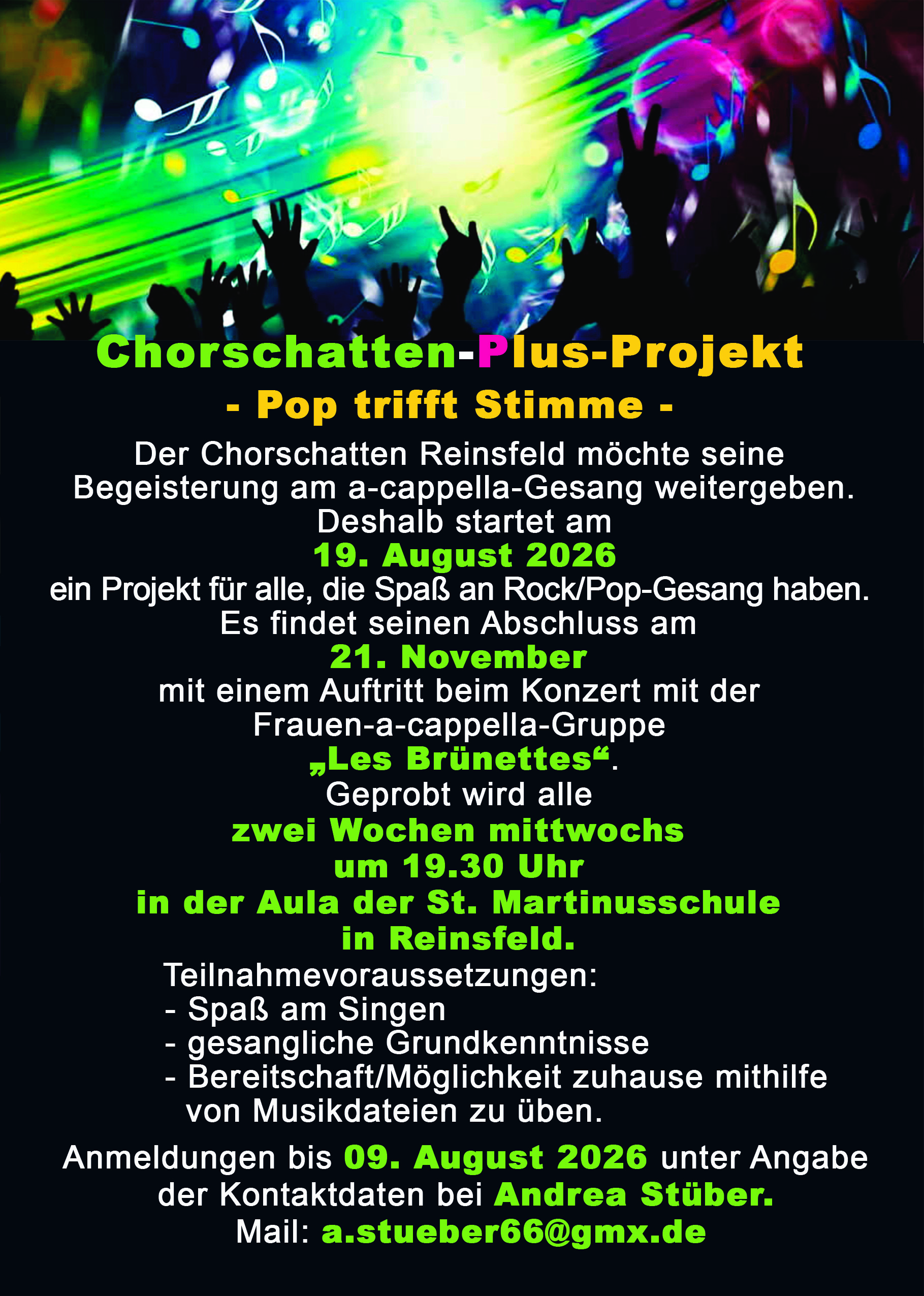 Chorschatten-Plus-Projekt

- Pop trifft Stimme -

Der Chorschatten Reinsfeld möchte seine Begeisterung am a-cappella-Gesang weitergeben. Deshalb startet am 19. August 2026 ein Projekt für alle, die Spaß an Rock/Pop-Gesang haben. Es findet seinen Abschluss am 21. November mit einem Auftritt beim Konzert mit der Frauen-a-cappella-Gruppe „Les Brünettes“. Geprobt wird alle zwei Wochen mittwochs um 19.30 Uhr in der Aula der St. Martinusschule in Reinsfeld.

Teilnahmevoraussetzungen:
- Spaß am Singen
- gesangliche Grundkenntnisse
- Bereitschaft/Möglichkeit zuhause mithilfe von Musikdateien zu üben.

Anmeldungen bis 09. August 2026 unter Angabe der Kontaktdaten bei Andrea Stüber.
Mail: a.stueber66@gmx.de